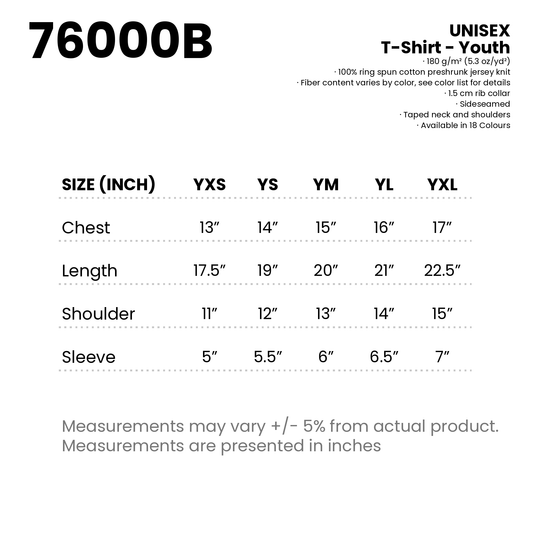 76000B

UNISEX
T-Shirt - Youth
· 180 g/m² (5.3 oz/yd²)
· 100% ring spun cotton preshrunk jersey knit
· Fiber content varies by color, see color list for details
· 1.5 cm rib collar
· Sideseamed
· Taped neck and shoulders
· Available in 18 Colours

| SIZE (INCH) | YXS | YS | YM | YL | YXL |
|---|---|---|---|---|---|
| Chest | 13″ | 14″ | 15″ | 16″ | 17″ |
| Length | 17.5″ | 19″ | 20″ | 21″ | 22.5″ |
| Shoulder | 11″ | 12″ | 13″ | 14″ | 15″ |
| Sleeve | 5″ | 5.5″ | 6″ | 6.5″ | 7″ |

Measurements may vary +/- 5% from actual product.
Measurements are presented in inches